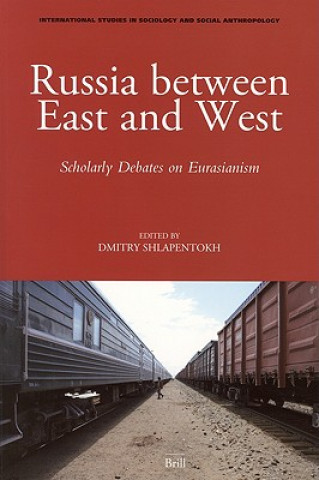 INTERNATIONAL STUDIES IN SOCIOLOGY AND SOCIAL ANTHROPOLOGY

Russia between East and West

Scholarly Debates on Eurasianism

EDITED BY
DMITRY SHLAPENTOKH

Brill